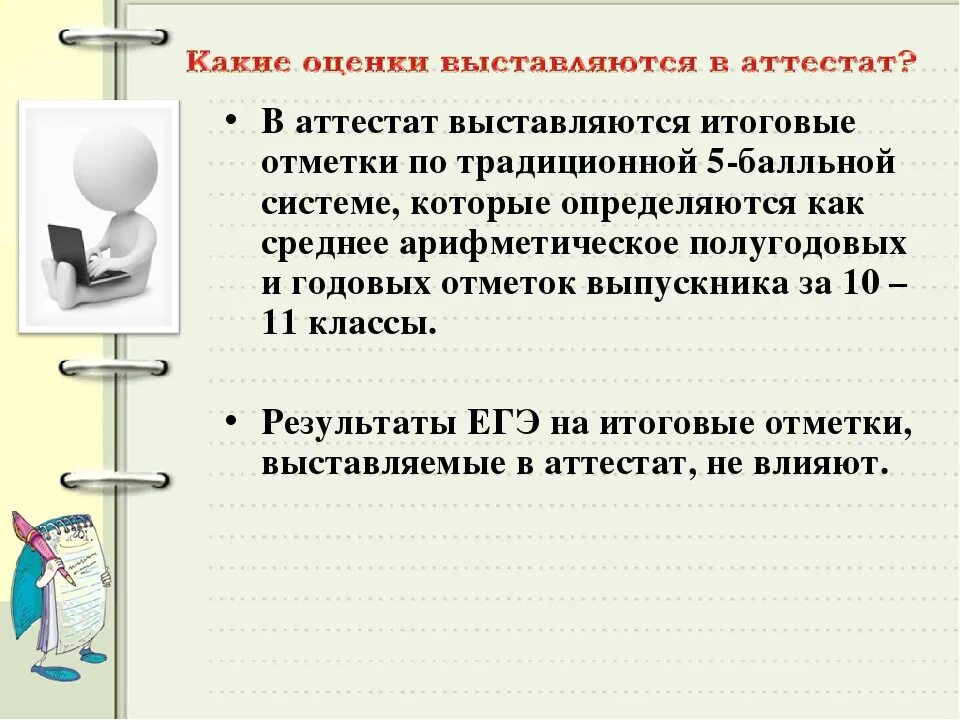 Какие оценки выставляются в аттестат?

• В аттестат выставляются итоговые отметки по традиционной 5-балльной системе, которые определяются как среднее арифметическое полугодовых и годовых отметок выпускника за 10 – 11 классы.

• Результаты ЕГЭ на итоговые отметки, выставляемые в аттестат, не влияют.